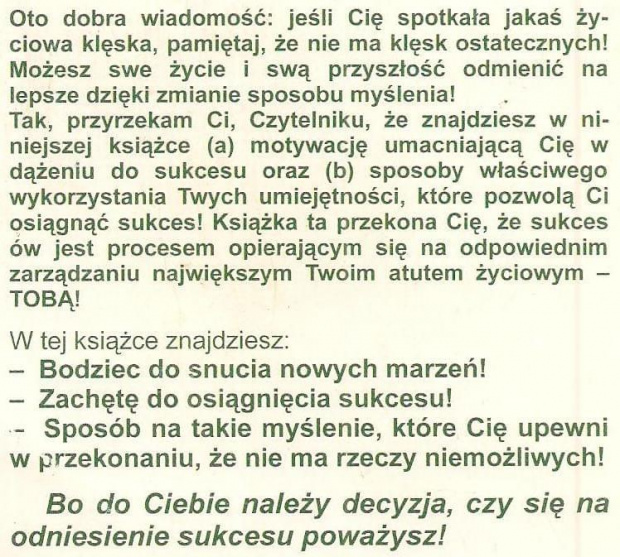 Oto dobra wiadomość: jeśli Cię spotkała jakaś życiowa klęska, pamiętaj, że nie ma klęsk ostatecznych! Możesz swe życie i swą przyszłość odmienić na lepsze dzięki zmianie sposobu myślenia!
Tak, przyrzekam Ci, Czytelniku, że znajdziesz w niniejszej książce (a) motywację umacniającą Cię w dążeniu do sukcesu oraz (b) sposoby właściwego wykorzystania Twych umiejętności, które pozwolą Ci osiągnąć sukces! Książka ta przekona Cię, że sukces ów jest procesem opierającym się na odpowiednim zarządzaniu największym Twoim atutem życiowym – TOBĄ!

W tej książce znajdziesz:
– Bodziec do snucia nowych marzeń!
– Zachętę do osiągnięcia sukcesu!
– Sposób na takie myślenie, które Cię upewni w przekonaniu, że nie ma rzeczy niemożliwych!

Bo do Ciebie należy decyzja, czy się na odniesienie sukcesu poważysz!